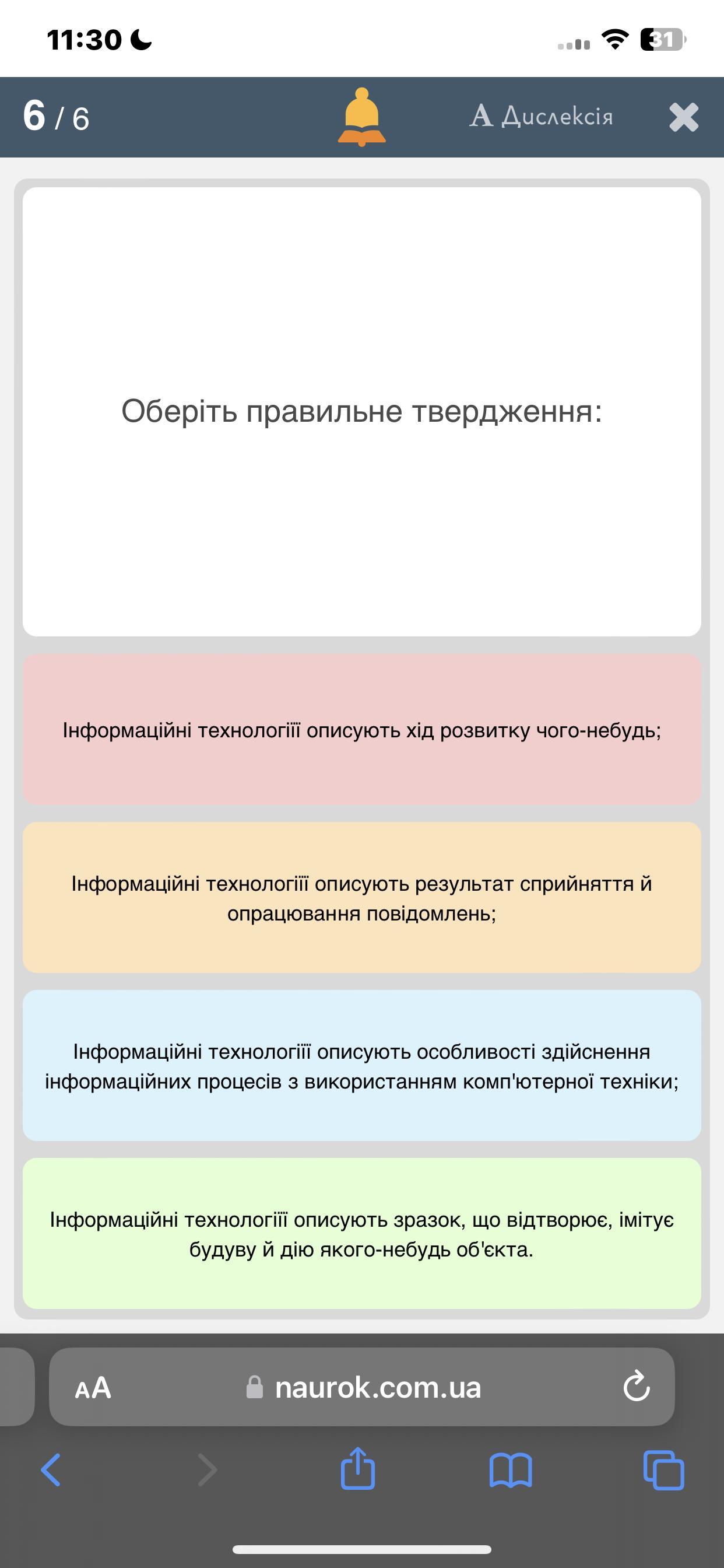 11:30

31

6 / 6

A Дислексія

Оберіть правильне твердження:

Інформаційні технологіїї описують хід розвитку чого-небудь;

Інформаційні технологіїї описують результат сприйняття й опрацювання повідомлень;

Інформаційні технологіїї описують особливості здійснення інформаційних процесів з використанням комп'ютерної техніки;

Інформаційні технологіїї описують зразок, що відтворює, імітує будуву й дію якого-небудь об'єкта.

AA naurok.com.ua